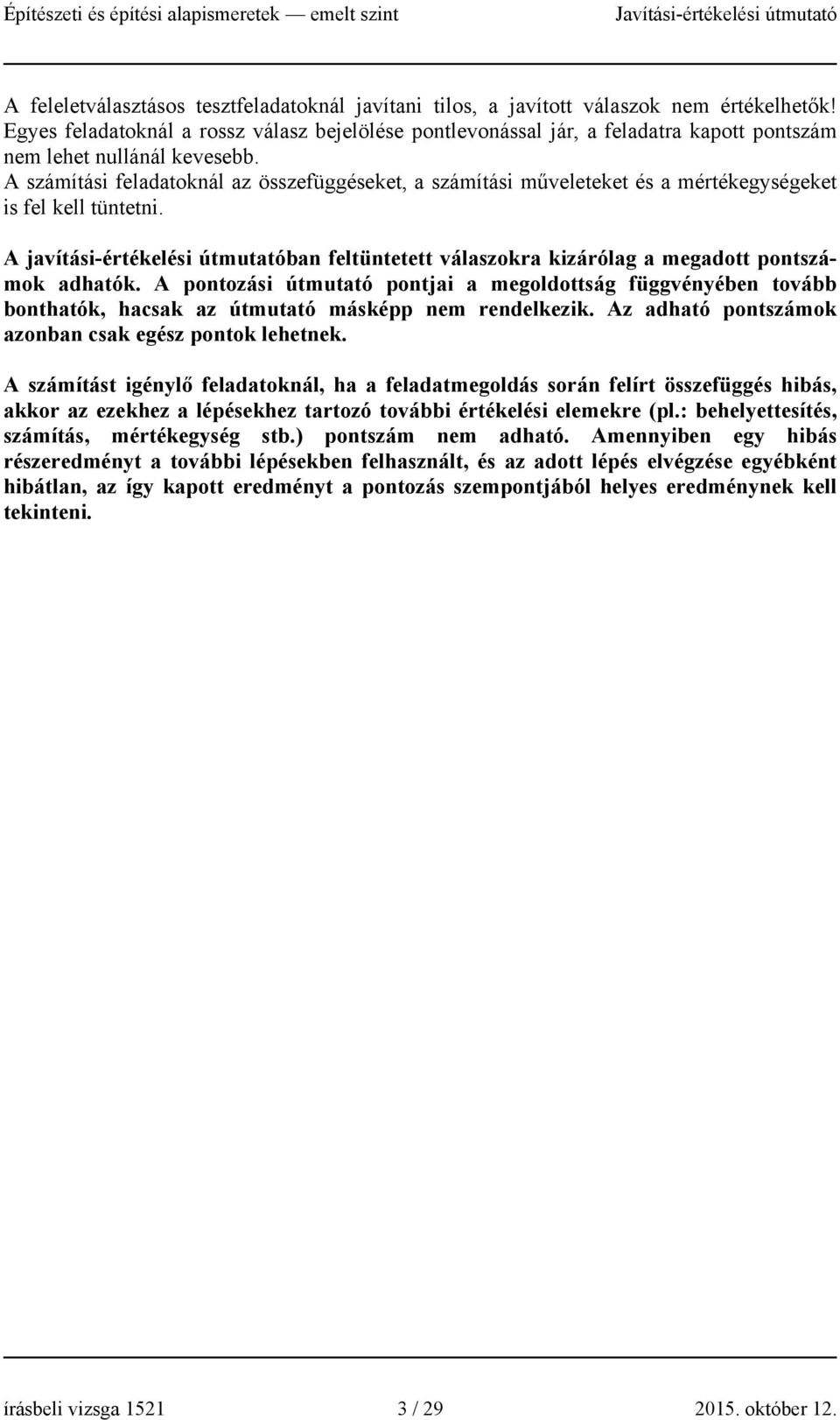 Építészeti és építési alapismeretek — emelt szint Javítási-értékelési útmutató

A feleletválasztásos tesztfeladatoknál javítani tilos, a javított válaszok nem értékelhetők! Egyes feladatoknál a rossz válasz bejelölése pontlevonással jár, a feladatra kapott pontszám nem lehet nullánál kevesebb.
A számítási feladatoknál az összefüggéseket, a számítási műveleteket és a mértékegységeket is fel kell tüntetni.

A javítási-értékelési útmutatóban feltüntetett válaszokra kizárólag a megadott pontszámok adhatók. A pontozási útmutató pontjai a megoldottság függvényében tovább bonthatók, hacsak az útmutató másképp nem rendelkezik. Az adható pontszámok azonban csak egész pontok lehetnek.

A számítást igénylő feladatoknál, ha a feladatmegoldás során felírt összefüggés hibás, akkor az ezekhez a lépésekhez tartozó további értékelési elemekre (pl.: behelyettesítés, számítás, mértékegység stb.) pontszám nem adható. Amennyiben egy hibás részeredményt a további lépésekben felhasznált, és az adott lépés elvégzése egyébként hibátlan, az így kapott eredményt a pontozás szempontjából helyes eredménynek kell tekinteni.

írásbeli vizsga 1521 3 / 29 2015. október 12.